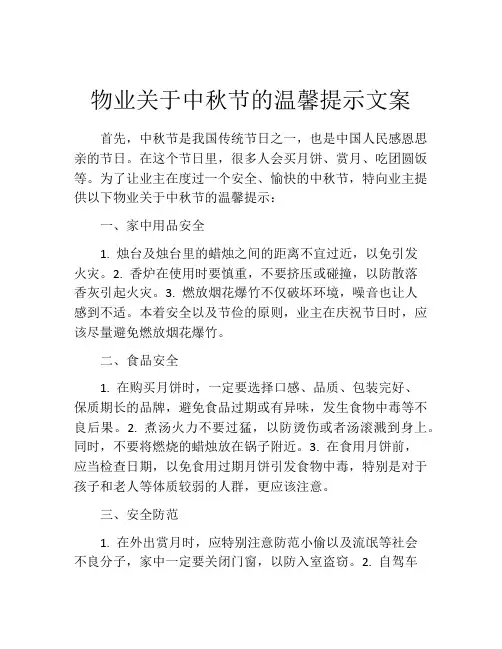 物业关于中秋节的温馨提示文案

首先，中秋节是我国传统节日之一，也是中国人民感恩思亲的节日。在这个节日里，很多人会买月饼、赏月、吃团圆饭等。为了让业主在度过一个安全、愉快的中秋节，特向业主提供以下物业关于中秋节的温馨提示：

一、家中用品安全

1. 烛台及烛台里的蜡烛之间的距离不宜过近，以免引发火灾。2. 香炉在使用时要慎重，不要挤压或碰撞，以防散落香灰引起火灾。3. 燃放烟花爆竹不仅破坏环境，噪音也让人感到不适。本着安全以及节俭的原则，业主在庆祝节日时，应该尽量避免燃放烟花爆竹。

二、食品安全

1. 在购买月饼时，一定要选择口感、品质、包装完好、保质期长的品牌，避免食品过期或有异味，发生食物中毒等不良后果。2. 煮汤火力不要过猛，以防烫伤或者汤滚溅到身上。同时，不要将燃烧的蜡烛放在锅子附近。3. 在食用月饼前，应当检查日期，以免食用过期月饼引发食物中毒，特别是对于孩子和老人等体质较弱的人群，更应该注意。

三、安全防范

1. 在外出赏月时，应特别注意防范小偷以及流氓等社会不良分子，家中一定要关闭门窗，以防入室盗窃。2. 自驾车